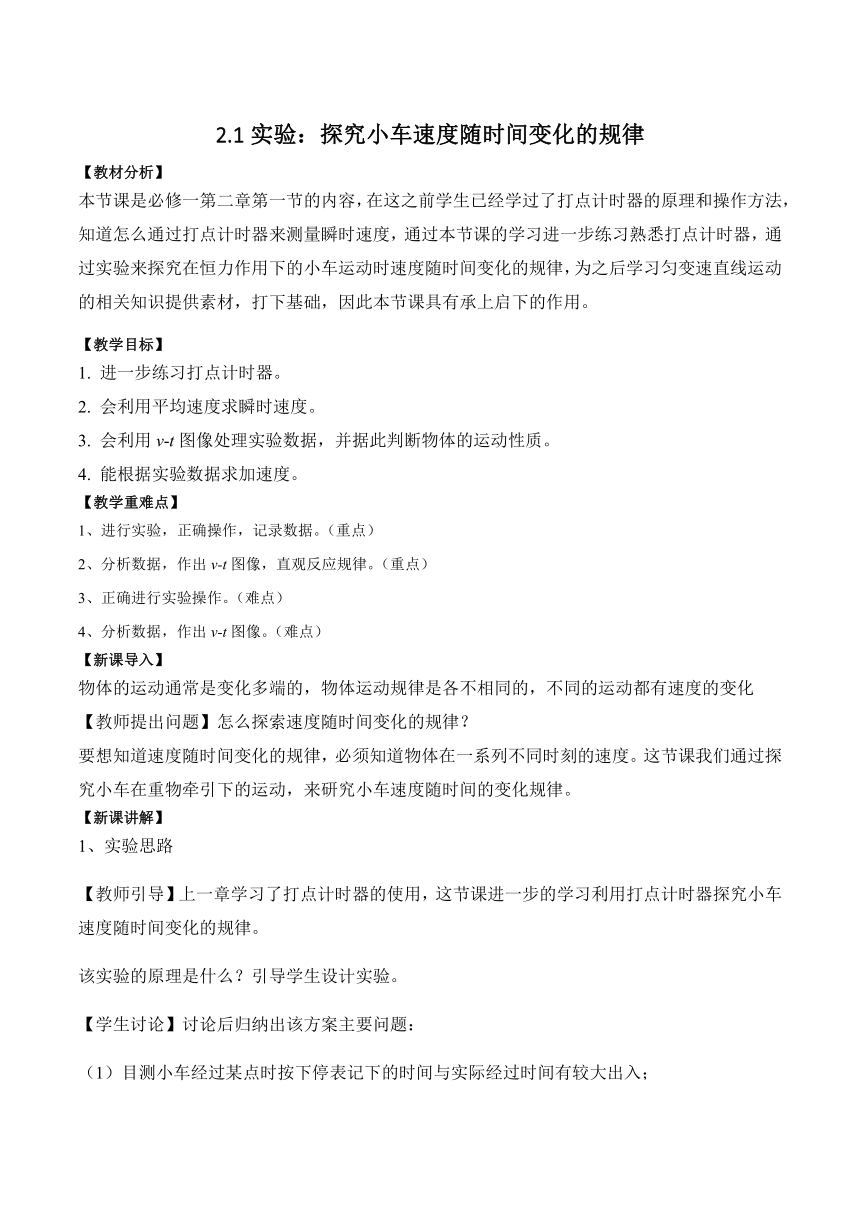 2.1 实验：探究小车速度随时间变化的规律

【教材分析】

本节课是必修一第二章第一节的内容，在这之前学生已经学过了打点计时器的原理和操作方法，知道怎么通过打点计时器来测量瞬时速度，通过本节课的学习进一步练习熟悉打点计时器，通过实验来探究在恒力作用下的小车运动时速度随时间变化的规律，为之后学习匀变速直线运动的相关知识提供素材，打下基础，因此本节课具有承上启下的作用。

【教学目标】

1. 进一步练习打点计时器。

2. 会利用平均速度求瞬时速度。

3. 会利用 $v$-$t$ 图像处理实验数据，并据此判断物体的运动性质。

4. 能根据实验数据求加速度。

【教学重难点】

1、进行实验，正确操作，记录数据。（重点）

2、分析数据，作出 $v$-$t$ 图像，直观反应规律。（重点）

3、正确进行实验操作。（难点）

4、分析数据，作出 $v$-$t$ 图像。（难点）

【新课导入】

物体的运动通常是变化多端的，物体运动规律是各不相同的，不同的运动都有速度的变化

【教师提出问题】怎么探索速度随时间变化的规律？

要想知道速度随时间变化的规律，必须知道物体在一系列不同时刻的速度。这节课我们通过探究小车在重物牵引下的运动，来研究小车速度随时间的变化规律。

【新课讲解】

1、实验思路

【教师引导】上一章学习了打点计时器的使用，这节课进一步的学习利用打点计时器探究小车速度随时间变化的规律。

该实验的原理是什么？引导学生设计实验。

【学生讨论】讨论后归纳出该方案主要问题：

（1）目测小车经过某点时按下停表记下的时间与实际经过时间有较大出入；